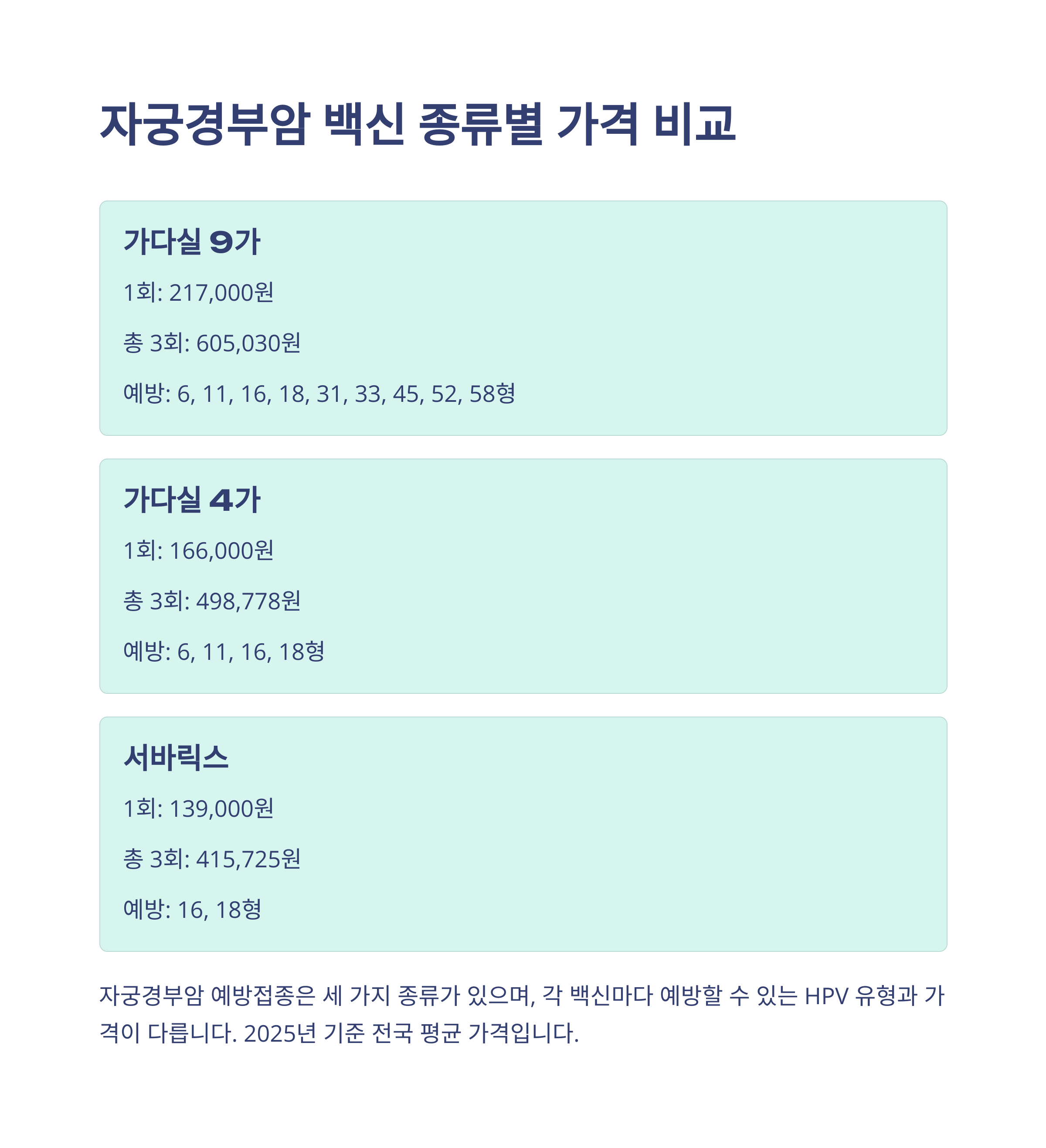 자궁경부암 백신 종류별 가격 비교

가다실 9가

1회: 217,000원

총 3회: 605,030원

예방: 6, 11, 16, 18, 31, 33, 45, 52, 58형

가다실 4가

1회: 166,000원

총 3회: 498,778원

예방: 6, 11, 16, 18형

서바릭스

1회: 139,000원

총 3회: 415,725원

예방: 16, 18형

자궁경부암 예방접종은 세 가지 종류가 있으며, 각 백신마다 예방할 수 있는 HPV 유형과 가격이 다릅니다. 2025년 기준 전국 평균 가격입니다.